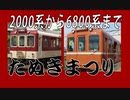 2000系から6800系まで

たぬきまつり